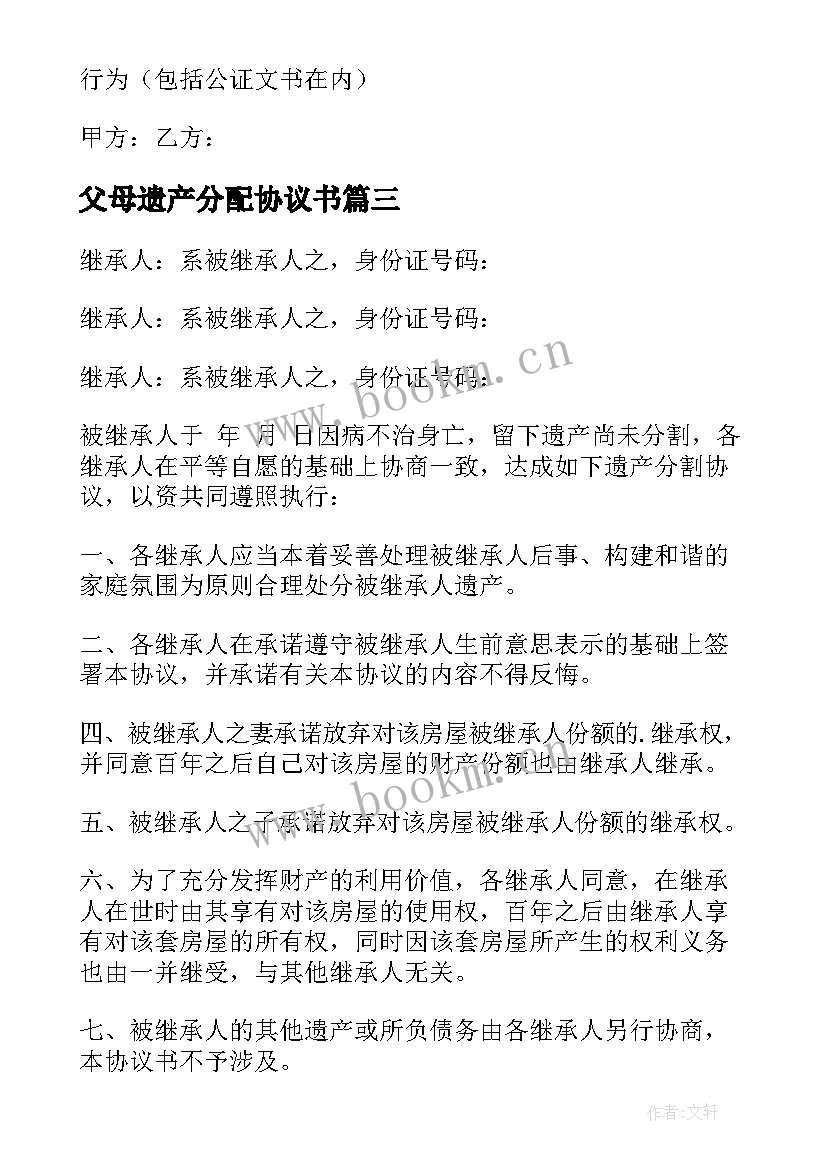 行为（包括公证文书在内）

甲方：乙方：

父母遗产分配协议书篇三

继承人：系被继承人之，身份证号码：

继承人：系被继承人之，身份证号码：

继承人：系被继承人之，身份证号码：

被继承人于 年 月 日因病不治身亡，留下遗产尚未分割，各继承人在平等自愿的基础上协商一致，达成如下遗产分割协议，以资共同遵照执行：

一、各继承人应当本着妥善处理被继承人后事、构建和谐的家庭氛围为原则合理处分被继承人遗产。

二、各继承人在承诺遵守被继承人生前意思表示的基础上签署本协议，并承诺有关本协议的内容不得反悔。

四、被继承人之妻承诺放弃对该房屋被继承人份额的.继承权，并同意百年之后自己对该房屋的财产份额也由继承人继承。

五、被继承人之子承诺放弃对该房屋被继承人份额的继承权。

六、为了充分发挥财产的利用价值，各继承人同意，在继承人在世时由其享有对该房屋的使用权，百年之后由继承人享有对该套房屋的所有权，同时因该套房屋所产生的权利义务也由一并继受，与其他继承人无关。

七、被继承人的其他遗产或所负债务由各继承人另行协商，本协议书不予涉及。

www.bookm.cn

www.bookm.cn

作者:文轩